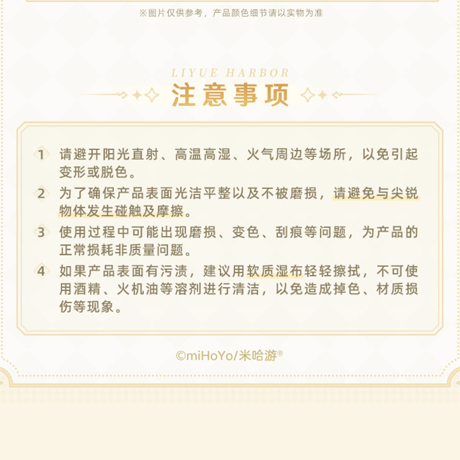 ※图片仅供参考，产品颜色细节请以实物为准

LIYUE HARBOR

注意事项

1 请避开阳光直射、高温高湿、火气周边等场所，以免引起变形或脱色。

2 为了确保产品表面光洁平整以及不被磨损，请避免与尖锐物体发生碰触及摩擦。

3 使用过程中可能出现磨损、变色、刮痕等问题，为产品的正常损耗非质量问题。

4 如果产品表面有污渍，建议用软质湿布轻轻擦拭，不可使用酒精、火机油等溶剂进行清洁，以免造成掉色、材质损伤等现象。

©miHoYo/米哈游®